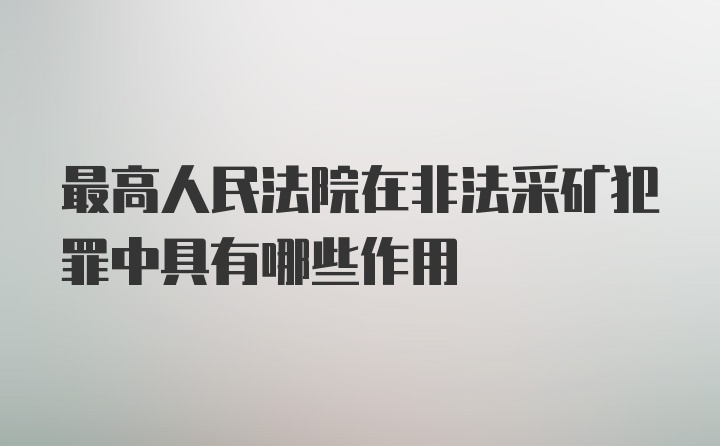 最高人民法院在非法采矿犯罪中具有哪些作用